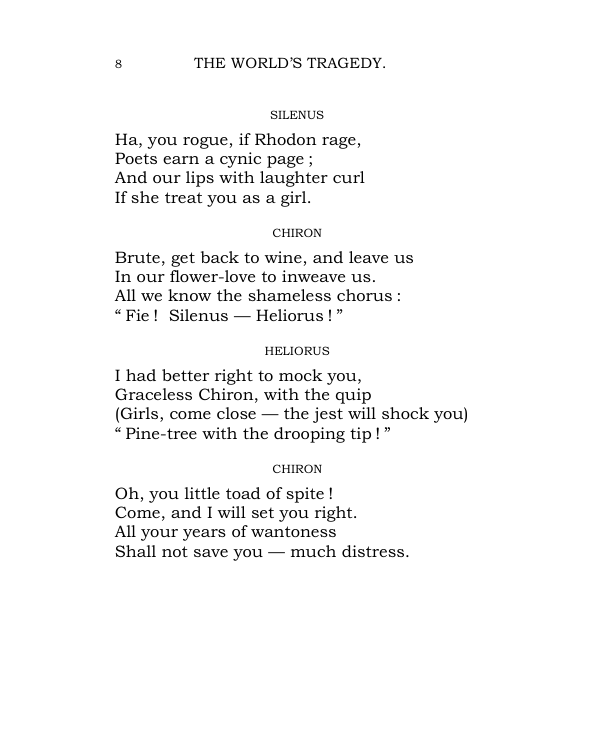 8 THE WORLD'S TRAGEDY.

SILENUS

Ha, you rogue, if Rhodon rage,
Poets earn a cynic page ;
And our lips with laughter curl
If she treat you as a girl.

CHIRON

Brute, get back to wine, and leave us
In our flower-love to inweave us.
All we know the shameless chorus :
" Fie ! Silenus — Heliorus ! "

HELIORUS

I had better right to mock you,
Graceless Chiron, with the quip
(Girls, come close — the jest will shock you)
" Pine-tree with the drooping tip ! "

CHIRON

Oh, you little toad of spite !
Come, and I will set you right.
All your years of wantoness
Shall not save you — much distress.